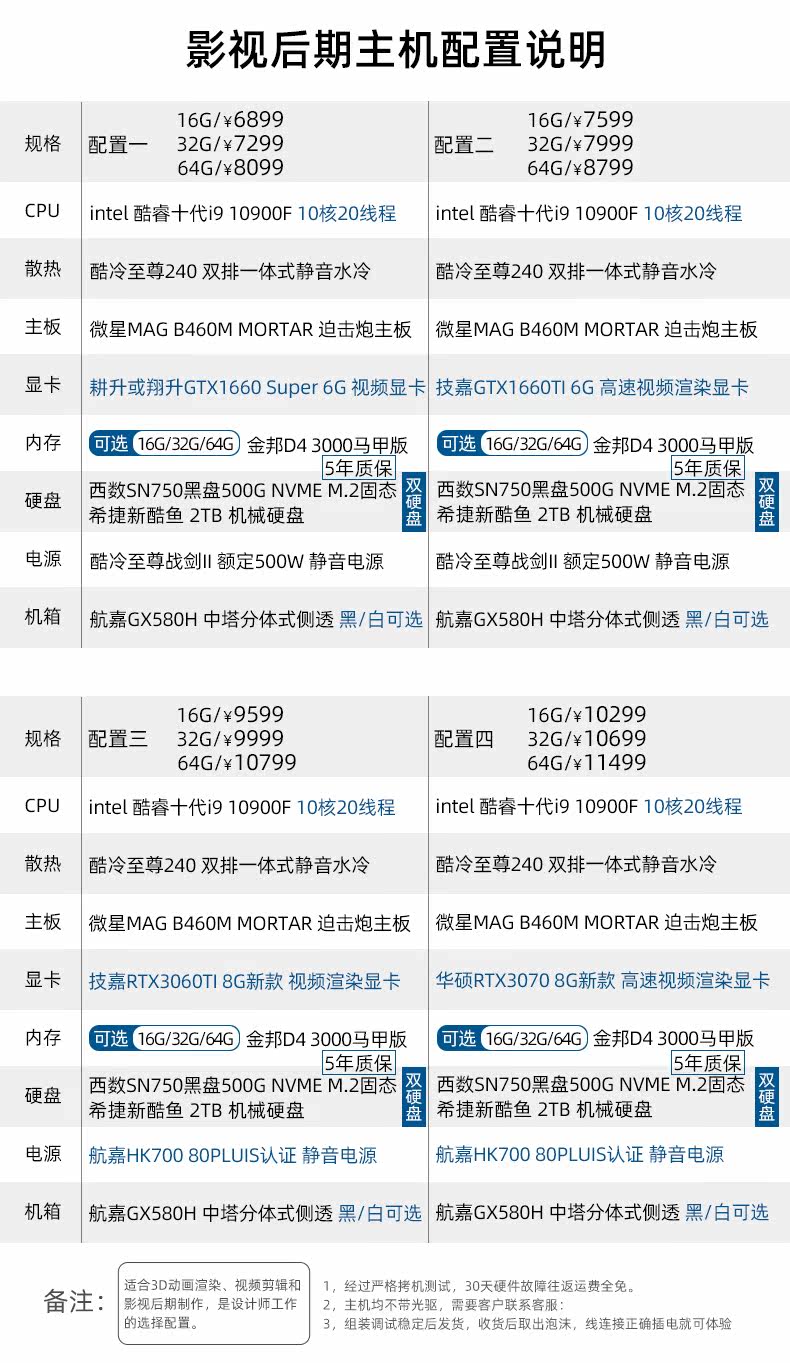 影视后期主机配置说明

| 规格 | 配置一 16G/¥6899 32G/¥7299 64G/¥8099 | 配置二 16G/¥7599 32G/¥7999 64G/¥8799 |
|---|---|---|
| CPU | intel 酷睿十代i9 10900F 10核20线程 | intel 酷睿十代i9 10900F 10核20线程 |
| 散热 | 酷冷至尊240 双排一体式静音水冷 | 酷冷至尊240 双排一体式静音水冷 |
| 主板 | 微星MAG B460M MORTAR 迫击炮主板 | 微星MAG B460M MORTAR 迫击炮主板 |
| 显卡 | 耕升或翔升GTX1660 Super 6G 视频显卡 | 技嘉GTX1660TI 6G 高速视频渲染显卡 |
| 内存 | 可选 16G/32G/64G 金邦D4 3000马甲版 5年质保 | 可选 16G/32G/64G 金邦D4 3000马甲版 5年质保 |
| 硬盘 | 西数SN750黑盘500G NVME M.2固态 希捷新酷鱼 2TB 机械硬盘 双硬盘 | 西数SN750黑盘500G NVME M.2固态 希捷新酷鱼 2TB 机械硬盘 双硬盘 |
| 电源 | 酷冷至尊战剑II 额定500W 静音电源 | 酷冷至尊战剑II 额定500W 静音电源 |
| 机箱 | 航嘉GX580H 中塔分体式侧透 黑/白可选 | 航嘉GX580H 中塔分体式侧透 黑/白可选 |

| 规格 | 配置三 16G/¥9599 32G/¥9999 64G/¥10799 | 配置四 16G/¥10299 32G/¥10699 64G/¥11499 |
|---|---|---|
| CPU | intel 酷睿十代i9 10900F 10核20线程 | intel 酷睿十代i9 10900F 10核20线程 |
| 散热 | 酷冷至尊240 双排一体式静音水冷 | 酷冷至尊240 双排一体式静音水冷 |
| 主板 | 微星MAG B460M MORTAR 迫击炮主板 | 微星MAG B460M MORTAR 迫击炮主板 |
| 显卡 | 技嘉RTX3060TI 8G新款 视频渲染显卡 | 华硕RTX3070 8G新款 高速视频渲染显卡 |
| 内存 | 可选 16G/32G/64G 金邦D4 3000马甲版 5年质保 | 可选 16G/32G/64G 金邦D4 3000马甲版 5年质保 |
| 硬盘 | 西数SN750黑盘500G NVME M.2固态 希捷新酷鱼 2TB 机械硬盘 双硬盘 | 西数SN750黑盘500G NVME M.2固态 希捷新酷鱼 2TB 机械硬盘 双硬盘 |
| 电源 | 航嘉HK700 80PLUIS认证 静音电源 | 航嘉HK700 80PLUIS认证 静音电源 |
| 机箱 | 航嘉GX580H 中塔分体式侧透 黑/白可选 | 航嘉GX580H 中塔分体式侧透 黑/白可选 |

备注:

适合3D动画渲染、视频剪辑和影视后期制作，是设计师工作的选择配置。

1，经过严格拷机测试，30天硬件故障往返运费全免。
2，主机均不带光驱，需要客户联系客服：
3，组装调试稳定后发货，收货后取出泡沫，线连接正确插电就可体验